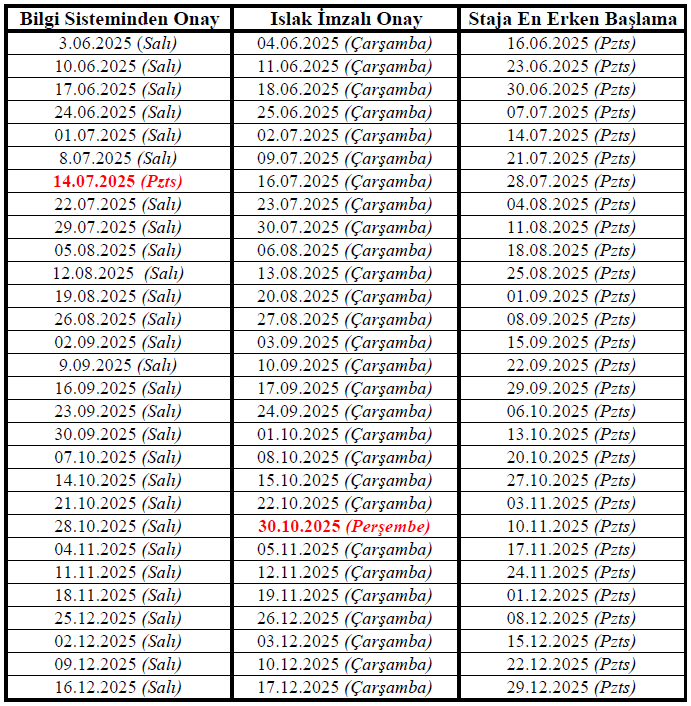 | Bilgi Sisteminden Onay | Islak İmzalı Onay | Staja En Erken Başlama |
|---|---|---|
| 3.06.2025 (Salı) | 04.06.2025 (Çarşamba) | 16.06.2025 (Pzts) |
| 10.06.2025 (Salı) | 11.06.2025 (Çarşamba) | 23.06.2025 (Pzts) |
| 17.06.2025 (Salı) | 18.06.2025 (Çarşamba) | 30.06.2025 (Pzts) |
| 24.06.2025 (Salı) | 25.06.2025 (Çarşamba) | 07.07.2025 (Pzts) |
| 01.07.2025 (Salı) | 02.07.2025 (Çarşamba) | 14.07.2025 (Pzts) |
| 8.07.2025 (Salı) | 09.07.2025 (Çarşamba) | 21.07.2025 (Pzts) |
| 14.07.2025 (Pzts) | 16.07.2025 (Çarşamba) | 28.07.2025 (Pzts) |
| 22.07.2025 (Salı) | 23.07.2025 (Çarşamba) | 04.08.2025 (Pzts) |
| 29.07.2025 (Salı) | 30.07.2025 (Çarşamba) | 11.08.2025 (Pzts) |
| 05.08.2025 (Salı) | 06.08.2025 (Çarşamba) | 18.08.2025 (Pzts) |
| 12.08.2025 (Salı) | 13.08.2025 (Çarşamba) | 25.08.2025 (Pzts) |
| 19.08.2025 (Salı) | 20.08.2025 (Çarşamba) | 01.09.2025 (Pzts) |
| 26.08.2025 (Salı) | 27.08.2025 (Çarşamba) | 08.09.2025 (Pzts) |
| 02.09.2025 (Salı) | 03.09.2025 (Çarşamba) | 15.09.2025 (Pzts) |
| 9.09.2025 (Salı) | 10.09.2025 (Çarşamba) | 22.09.2025 (Pzts) |
| 16.09.2025 (Salı) | 17.09.2025 (Çarşamba) | 29.09.2025 (Pzts) |
| 23.09.2025 (Salı) | 24.09.2025 (Çarşamba) | 06.10.2025 (Pzts) |
| 30.09.2025 (Salı) | 01.10.2025 (Çarşamba) | 13.10.2025 (Pzts) |
| 07.10.2025 (Salı) | 08.10.2025 (Çarşamba) | 20.10.2025 (Pzts) |
| 14.10.2025 (Salı) | 15.10.2025 (Çarşamba) | 27.10.2025 (Pzts) |
| 21.10.2025 (Salı) | 22.10.2025 (Çarşamba) | 03.11.2025 (Pzts) |
| 28.10.2025 (Salı) | 30.10.2025 (Perşembe) | 10.11.2025 (Pzts) |
| 04.11.2025 (Salı) | 05.11.2025 (Çarşamba) | 17.11.2025 (Pzts) |
| 11.11.2025 (Salı) | 12.11.2025 (Çarşamba) | 24.11.2025 (Pzts) |
| 18.11.2025 (Salı) | 19.11.2025 (Çarşamba) | 01.12.2025 (Pzts) |
| 25.12.2025 (Salı) | 26.12.2025 (Çarşamba) | 08.12.2025 (Pzts) |
| 02.12.2025 (Salı) | 03.12.2025 (Çarşamba) | 15.12.2025 (Pzts) |
| 09.12.2025 (Salı) | 10.12.2025 (Çarşamba) | 22.12.2025 (Pzts) |
| 16.12.2025 (Salı) | 17.12.2025 (Çarşamba) | 29.12.2025 (Pzts) |